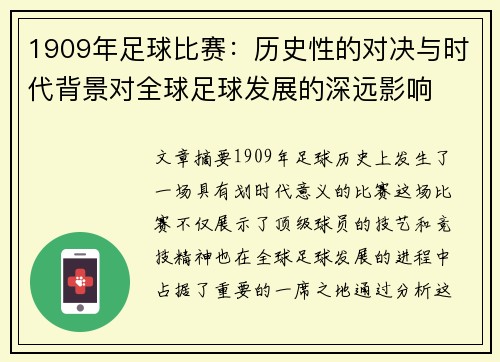 1909年足球比赛：历史性的对决与时代背景对全球足球发展的深远影响

文章摘要1909年足球历史上发生了一场具有划时代意义的比赛这场比赛不仅展示了顶级球员的技艺和竞技精神也在全球足球发展的进程中占据了重要的一席之地通过分析这